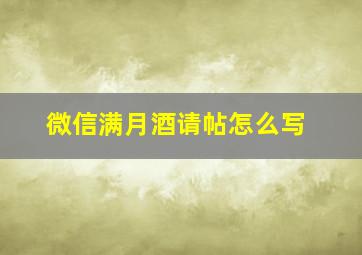 微信满月酒请帖怎么写